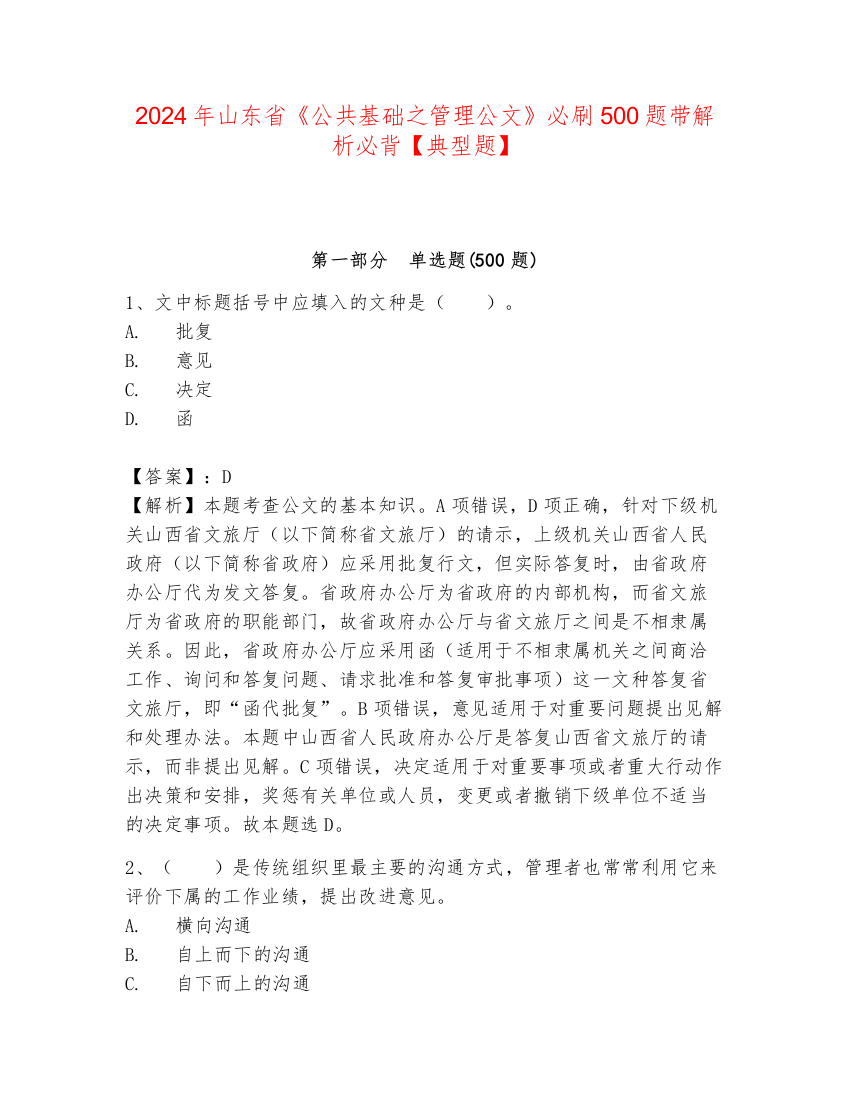 2024年山东省《公共基础之管理公文》必刷500题带解析必背【典型题】

第一部分　单选题(500题)

1、文中标题括号中应填入的文种是（　　）。
A.　批复
B.　意见
C.　决定
D.　函

【答案】：D
【解析】本题考查公文的基本知识。A项错误，D项正确，针对下级机关山西省文旅厅（以下简称省文旅厅）的请示，上级机关山西省人民政府（以下简称省政府）应采用批复行文，但实际答复时，由省政府办公厅代为发文答复。省政府办公厅为省政府的内部机构，而省文旅厅为省政府的职能部门，故省政府办公厅与省文旅厅之间是不相隶属关系。因此，省政府办公厅应采用函（适用于不相隶属机关之间商洽工作、询问和答复问题、请求批准和答复审批事项）这一文种答复省文旅厅，即“函代批复”。B项错误，意见适用于对重要问题提出见解和处理办法。本题中山西省人民政府办公厅是答复山西省文旅厅的请示，而非提出见解。C项错误，决定适用于对重要事项或者重大行动作出决策和安排，奖惩有关单位或人员，变更或者撤销下级单位不适当的决定事项。故本题选D。

2、（　　）是传统组织里最主要的沟通方式，管理者也常常利用它来评价下属的工作业绩，提出改进意见。
A.　横向沟通
B.　自上而下的沟通
C.　自下而上的沟通